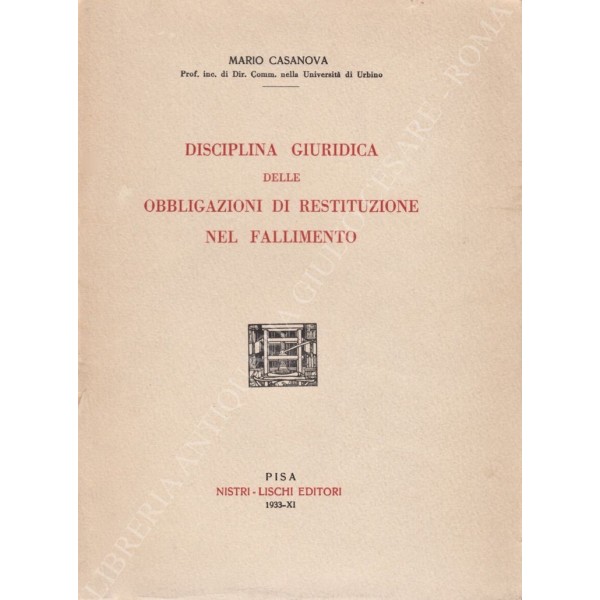 MARIO CASANOVA
Prof. inc. di Dir. Comm. nella Università di Urbino

DISCIPLINA GIURIDICA
DELLE
OBBLIGAZIONI DI RESTITUZIONE
NEL FALLIMENTO

PISA
NISTRI - LISCHI EDITORI
1933-XI

LIBRERIA ANTIQUARIA GIULIO CESARE - ROMA